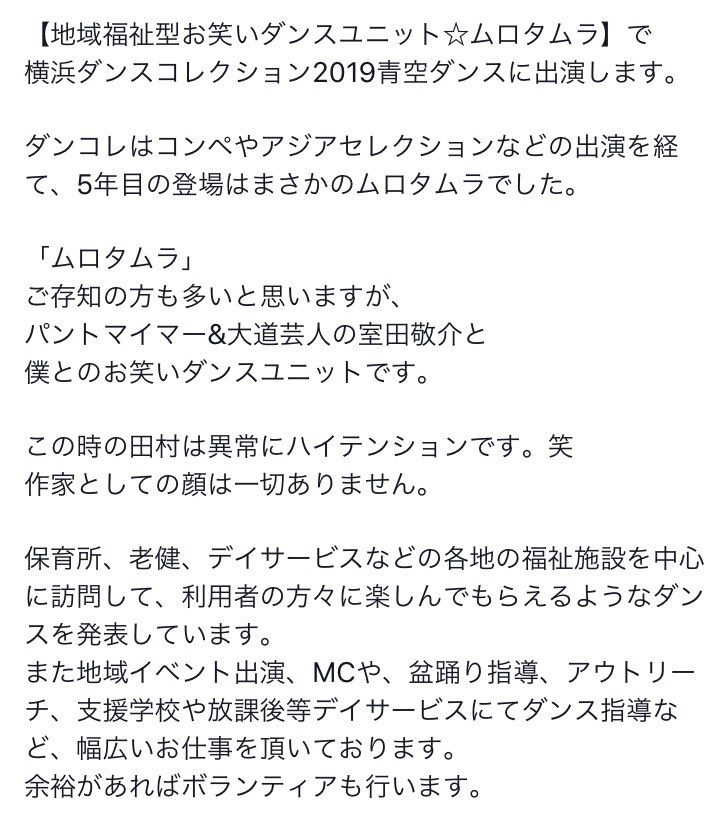 【地域福祉型お笑いダンスユニット☆ムロタムラ】で
横浜ダンスコレクション2019青空ダンスに出演します。

ダンコレはコンペやアジアセレクションなどの出演を経て、5年目の登場はまさかのムロタムラでした。

「ムロタムラ」
ご存知の方も多いと思いますが、
パントマイマー&大道芸人の室田敬介と
僕とのお笑いダンスユニットです。

この時の田村は異常にハイテンションです。笑
作家としての顔は一切ありません。

保育所、老健、デイサービスなどの各地の福祉施設を中心に訪問して、利用者の方々に楽しんでもらえるようなダンスを発表しています。
また地域イベント出演、MCや、盆踊り指導、アウトリーチ、支援学校や放課後等デイサービスにてダンス指導など、幅広いお仕事を頂いております。
余裕があればボランティアも行います。